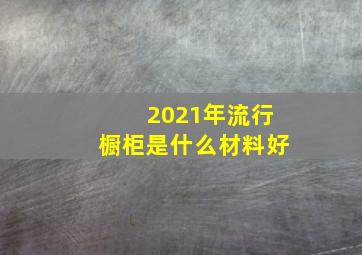 2021年流行
橱柜是什么材料好